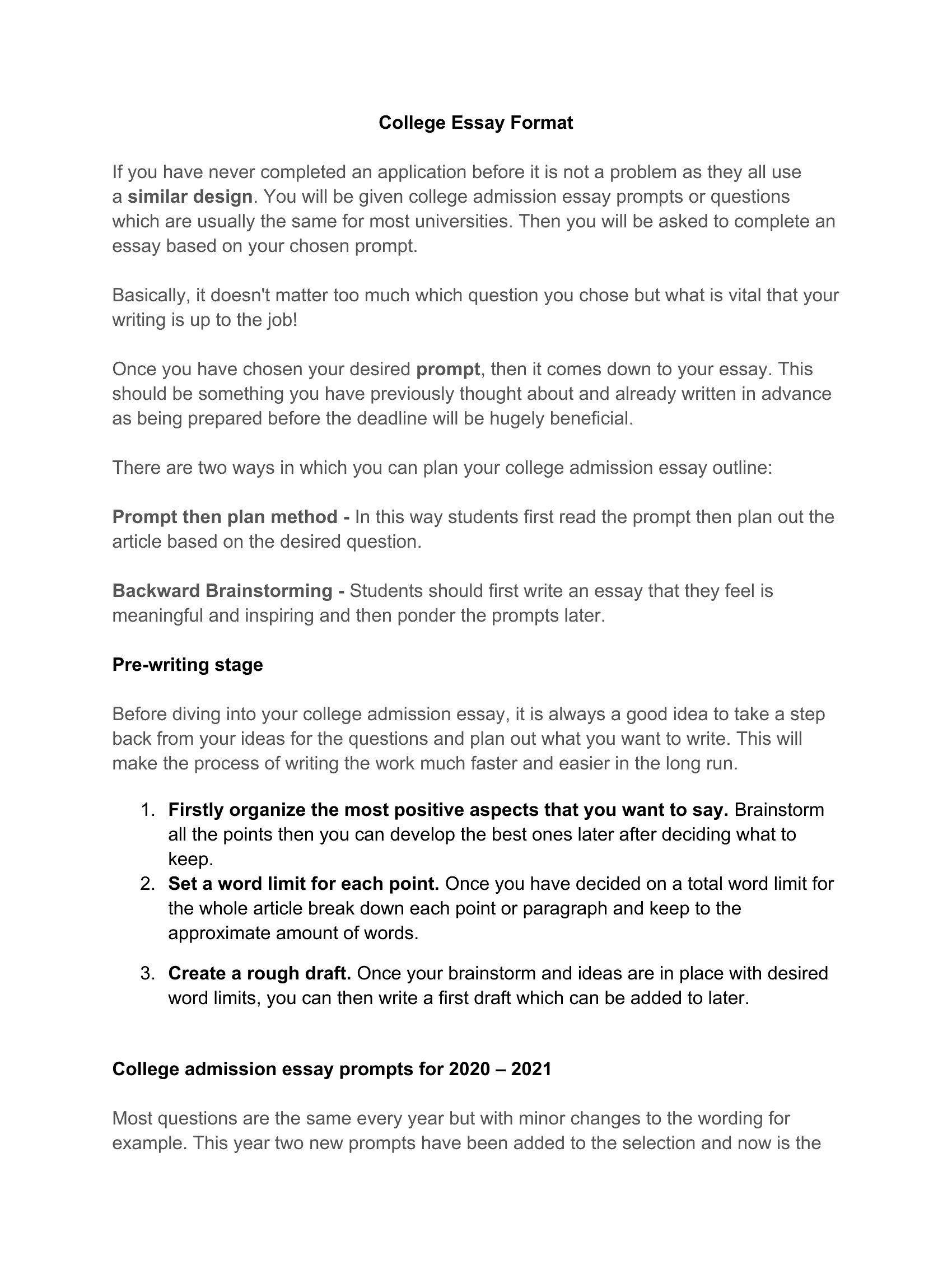 College Essay Format

If you have never completed an application before it is not a problem as they all use a similar design. You will be given college admission essay prompts or questions which are usually the same for most universities. Then you will be asked to complete an essay based on your chosen prompt.

Basically, it doesn't matter too much which question you chose but what is vital that your writing is up to the job!

Once you have chosen your desired prompt, then it comes down to your essay. This should be something you have previously thought about and already written in advance as being prepared before the deadline will be hugely beneficial.

There are two ways in which you can plan your college admission essay outline:

Prompt then plan method - In this way students first read the prompt then plan out the article based on the desired question.

Backward Brainstorming - Students should first write an essay that they feel is meaningful and inspiring and then ponder the prompts later.

Pre-writing stage

Before diving into your college admission essay, it is always a good idea to take a step back from your ideas for the questions and plan out what you want to write. This will make the process of writing the work much faster and easier in the long run.

1. Firstly organize the most positive aspects that you want to say. Brainstorm all the points then you can develop the best ones later after deciding what to keep.
2. Set a word limit for each point. Once you have decided on a total word limit for the whole article break down each point or paragraph and keep to the approximate amount of words.
3. Create a rough draft. Once your brainstorm and ideas are in place with desired word limits, you can then write a first draft which can be added to later.

College admission essay prompts for 2020 – 2021

Most questions are the same every year but with minor changes to the wording for example. This year two new prompts have been added to the selection and now is the